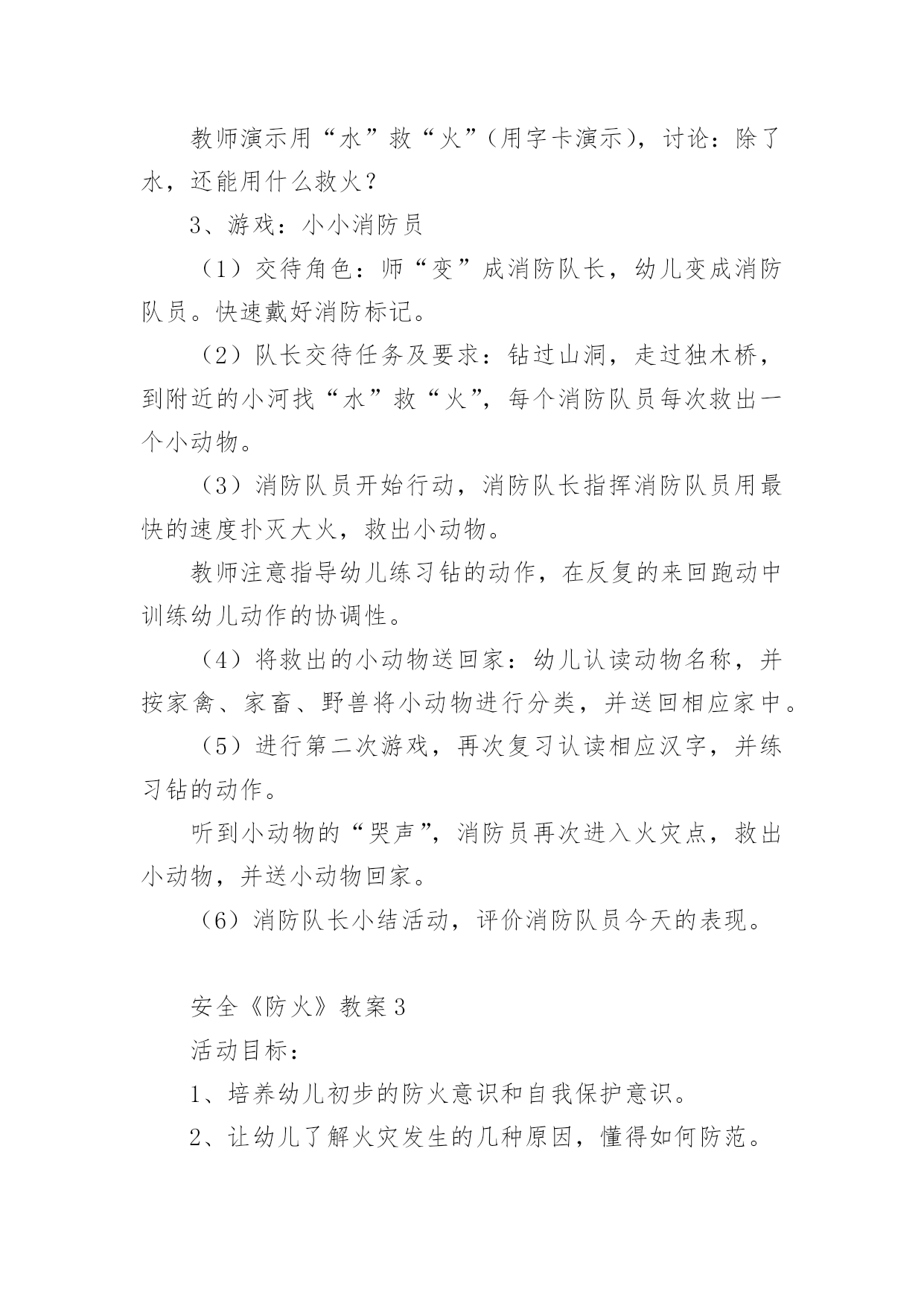 教师演示用“水”救“火”(用字卡演示)，讨论：除了水，还能用什么救火？

3、游戏：小小消防员

（1）交待角色：师“变”成消防队长，幼儿变成消防队员。快速戴好消防标记。

（2）队长交待任务及要求：钻过山洞，走过独木桥，到附近的小河找“水”救“火”，每个消防队员每次救出一个小动物。

（3）消防队员开始行动，消防队长指挥消防队员用最快的速度扑灭大火，救出小动物。

教师注意指导幼儿练习钻的动作，在反复的来回跑动中训练幼儿动作的协调性。

（4）将救出的小动物送回家：幼儿认读动物名称，并按家禽、家畜、野兽将小动物进行分类，并送回相应家中。

（5）进行第二次游戏，再次复习认读相应汉字，并练习钻的动作。

听到小动物的“哭声”，消防员再次进入火灾点，救出小动物，并送小动物回家。

（6）消防队长小结活动，评价消防队员今天的表现。

安全《防火》教案3

活动目标：

1、培养幼儿初步的防火意识和自我保护意识。

2、让幼儿了解火灾发生的几种原因，懂得如何防范。